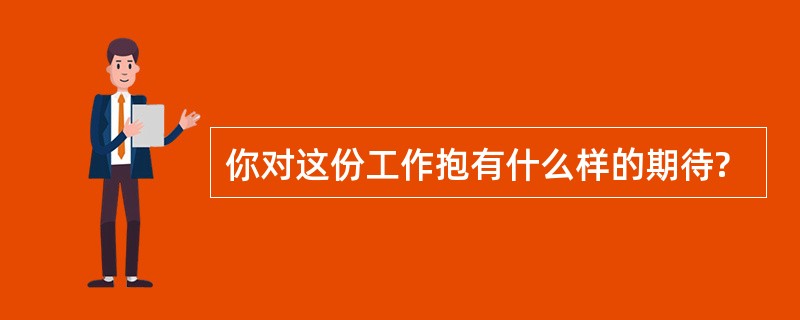 你对这份工作抱有什么样的期待?